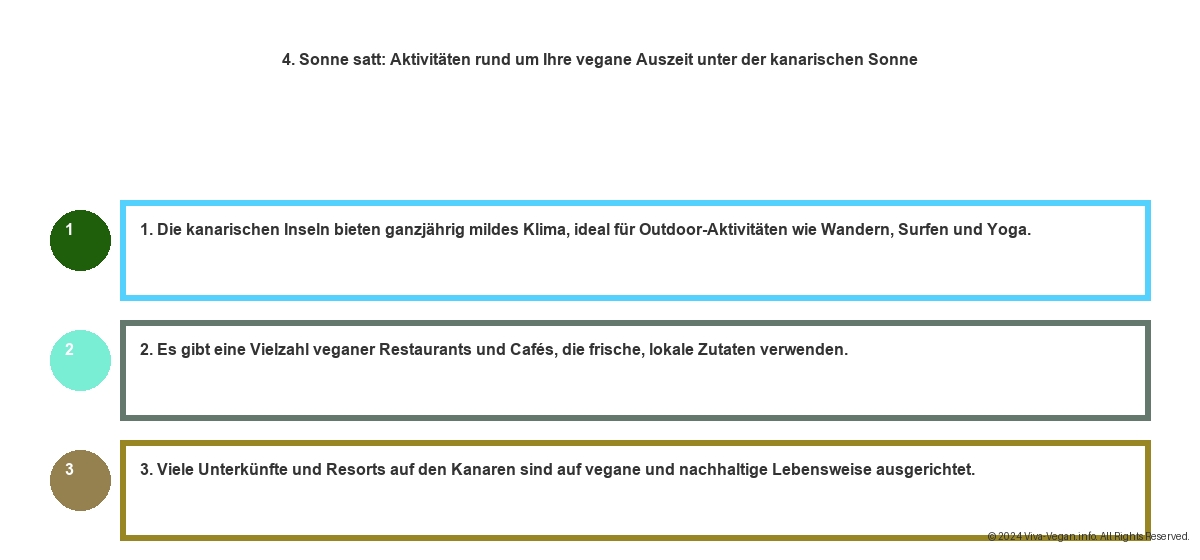 4. Sonne satt: Aktivitäten rund um Ihre vegane Auszeit unter der kanarischen Sonne

1

1. Die kanarischen Inseln bieten ganzjährig mildes Klima, ideal für Outdoor-Aktivitäten wie Wandern, Surfen und Yoga.

2

2. Es gibt eine Vielzahl veganer Restaurants und Cafés, die frische, lokale Zutaten verwenden.

3

3. Viele Unterkünfte und Resorts auf den Kanaren sind auf vegane und nachhaltige Lebensweise ausgerichtet.

© 2024 Viva-Vegan.info. All Rights Reserved.